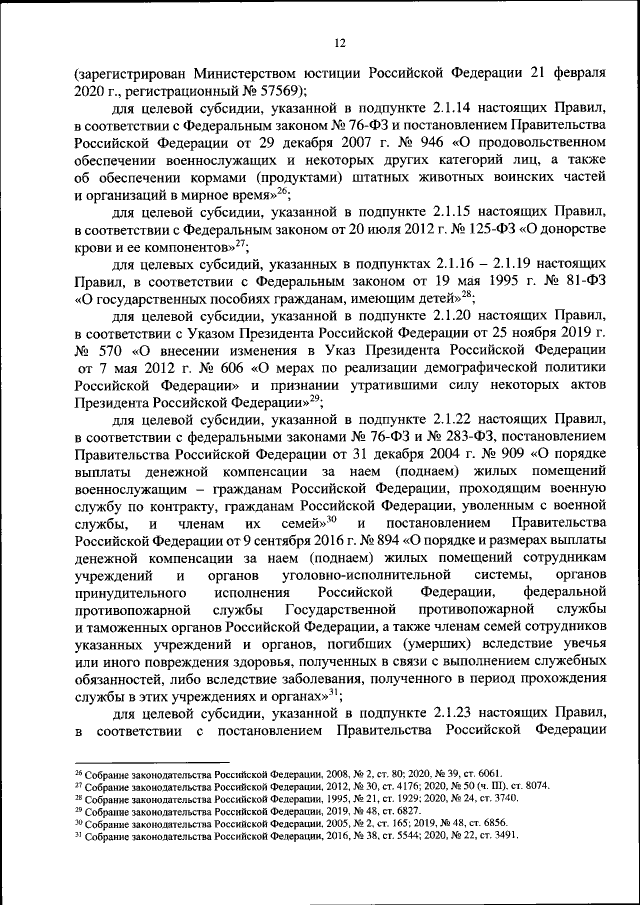 12

(зарегистрирован Министерством юстиции Российской Федерации 21 февраля 2020 г., регистрационный № 57569);

для целевой субсидии, указанной в подпункте 2.1.14 настоящих Правил, в соответствии с Федеральным законом № 76-ФЗ и постановлением Правительства Российской Федерации от 29 декабря 2007 г. № 946 «О продовольственном обеспечении военнослужащих и некоторых других категорий лиц, а также об обеспечении кормами (продуктами) штатных животных воинских частей и организаций в мирное время»$^{26}$;

для целевой субсидии, указанной в подпункте 2.1.15 настоящих Правил, в соответствии с Федеральным законом от 20 июля 2012 г. № 125-ФЗ «О донорстве крови и ее компонентов»$^{27}$;

для целевых субсидий, указанных в подпунктах 2.1.16 – 2.1.19 настоящих Правил, в соответствии с Федеральным законом от 19 мая 1995 г. № 81-ФЗ «О государственных пособиях гражданам, имеющим детей»$^{28}$;

для целевой субсидии, указанной в подпункте 2.1.20 настоящих Правил, в соответствии с Указом Президента Российской Федерации от 25 ноября 2019 г. № 570 «О внесении изменения в Указ Президента Российской Федерации от 7 мая 2012 г. № 606 «О мерах по реализации демографической политики Российской Федерации» и признании утратившими силу некоторых актов Президента Российской Федерации»$^{29}$;

для целевой субсидии, указанной в подпункте 2.1.22 настоящих Правил, в соответствии с федеральными законами № 76-ФЗ и № 283-ФЗ, постановлением Правительства Российской Федерации от 31 декабря 2004 г. № 909 «О порядке выплаты денежной компенсации за наем (поднаем) жилых помещений военнослужащим – гражданам Российской Федерации, проходящим военную службу по контракту, гражданам Российской Федерации, уволенным с военной службы, и членам их семей»$^{30}$ и постановлением Правительства Российской Федерации от 9 сентября 2016 г. № 894 «О порядке и размерах выплаты денежной компенсации за наем (поднаем) жилых помещений сотрудникам учреждений и органов уголовно-исполнительной системы, органов принудительного исполнения Российской Федерации, федеральной противопожарной службы Государственной противопожарной службы и таможенных органов Российской Федерации, а также членам семей сотрудников указанных учреждений и органов, погибших (умерших) вследствие увечья или иного повреждения здоровья, полученных в связи с выполнением служебных обязанностей, либо вследствие заболевания, полученного в период прохождения службы в этих учреждениях и органах»$^{31}$;

для целевой субсидии, указанной в подпункте 2.1.23 настоящих Правил, в соответствии с постановлением Правительства Российской Федерации

$^{26}$ Собрание законодательства Российской Федерации, 2008, № 2, ст. 80; 2020, № 39, ст. 6061.
$^{27}$ Собрание законодательства Российской Федерации, 2012, № 30, ст. 4176; 2020, № 50 (ч. III), ст. 8074.
$^{28}$ Собрание законодательства Российской Федерации, 1995, № 21, ст. 1929; 2020, № 24, ст. 3740.
$^{29}$ Собрание законодательства Российской Федерации, 2019, № 48, ст. 6827.
$^{30}$ Собрание законодательства Российской Федерации, 2005, № 2, ст. 165; 2019, № 48, ст. 6856.
$^{31}$ Собрание законодательства Российской Федерации, 2016, № 38, ст. 5544; 2020, № 22, ст. 3491.